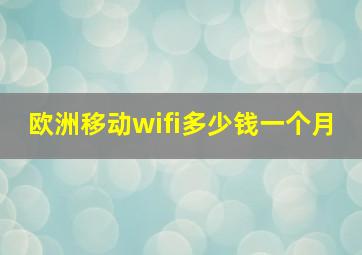 欧洲移动wifi多少钱一个月